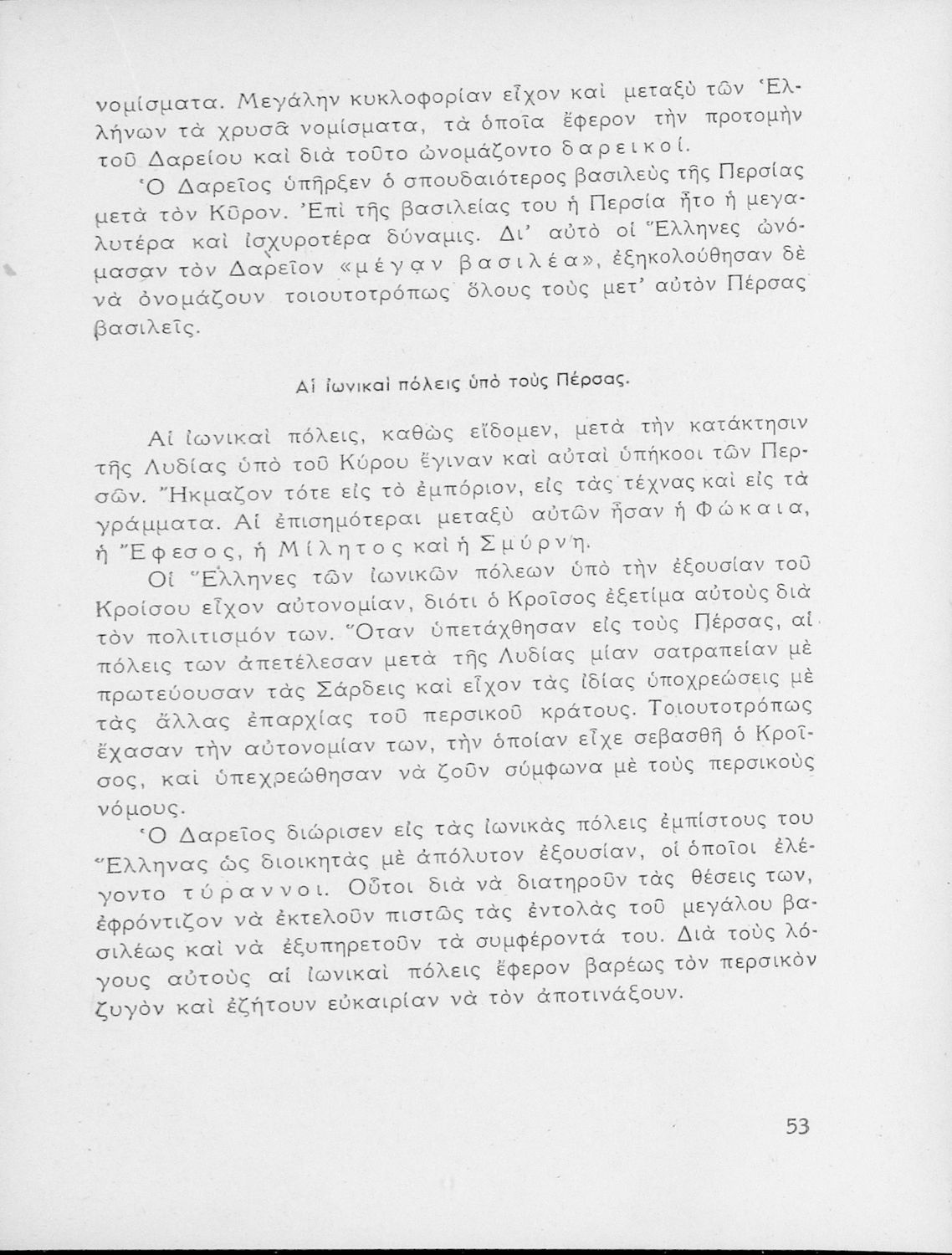 νομίσματα. Μεγάλην κυκλοφορίαν εἶχον καὶ μεταξὺ τῶν Ἑλλήνων τὰ χρυσᾶ νομίσματα, τὰ ὁποῖα ἔφερον τὴν προτομὴν τοῦ Δαρείου καὶ διὰ τοῦτο ὠνομάζοντο δαρεικοί.

Ὁ Δαρεῖος ὑπῆρξεν ὁ σπουδαιότερος βασιλεὺς τῆς Περσίας μετὰ τὸν Κῦρον. Ἐπὶ τῆς βασιλείας του ἡ Περσία ἦτο ἡ μεγαλυτέρα καὶ ἰσχυροτέρα δύναμις. Δι' αὐτὸ οἱ Ἕλληνες ὠνόμασαν τὸν Δαρεῖον «μέγαν βασιλέα», ἐξηκολούθησαν δὲ νὰ ὀνομάζουν τοιουτοτρόπως ὅλους τοὺς μετ' αὐτὸν Πέρσας βασιλεῖς.

Αἱ ἰωνικαὶ πόλεις ὑπὸ τοὺς Πέρσας.

Αἱ ἰωνικαὶ πόλεις, καθὼς εἴδομεν, μετὰ τὴν κατάκτησιν τῆς Λυδίας ὑπὸ τοῦ Κύρου ἔγιναν καὶ αὐταὶ ὑπήκοοι τῶν Περσῶν. Ἤκμαζον τότε εἰς τὸ ἐμπόριον, εἰς τὰς τέχνας καὶ εἰς τὰ γράμματα. Αἱ ἐπισημότεραι μεταξὺ αὐτῶν ἦσαν ἡ Φώκαια, ἡ Ἔφεσος, ἡ Μίλητος καὶ ἡ Σμύρνη.

Οἱ Ἕλληνες τῶν ἰωνικῶν πόλεων ὑπὸ τὴν ἐξουσίαν τοῦ Κροίσου εἶχον αὐτονομίαν, διότι ὁ Κροῖσος ἐξετίμα αὐτοὺς διὰ τὸν πολιτισμόν των. Ὅταν ὑπετάχθησαν εἰς τοὺς Πέρσας, αἱ πόλεις των ἀπετέλεσαν μετὰ τῆς Λυδίας μίαν σατραπείαν μὲ πρωτεύουσαν τὰς Σάρδεις καὶ εἶχον τὰς ἰδίας ὑποχρεώσεις μὲ τὰς ἄλλας ἐπαρχίας τοῦ περσικοῦ κράτους. Τοιουτοτρόπως ἔχασαν τὴν αὐτονομίαν των, τὴν ὁποίαν εἶχε σεβασθῆ ὁ Κροῖσος, καὶ ὑπεχρεώθησαν νὰ ζοῦν σύμφωνα μὲ τοὺς περσικοὺς νόμους.

Ὁ Δαρεῖος διώρισεν εἰς τὰς ἰωνικὰς πόλεις ἐμπίστους του Ἕλληνας ὡς διοικητὰς μὲ ἀπόλυτον ἐξουσίαν, οἱ ὁποῖοι ἐλέγοντο τύραννοι. Οὗτοι διὰ νὰ διατηροῦν τὰς θέσεις των, ἐφρόντιζον νὰ ἐκτελοῦν πιστῶς τὰς ἐντολὰς τοῦ μεγάλου βασιλέως καὶ νὰ ἐξυπηρετοῦν τὰ συμφέροντά του. Διὰ τοὺς λόγους αὐτοὺς αἱ ἰωνικαὶ πόλεις ἔφερον βαρέως τὸν περσικὸν ζυγὸν καὶ ἐζήτουν εὐκαιρίαν νὰ τὸν ἀποτινάξουν.

53